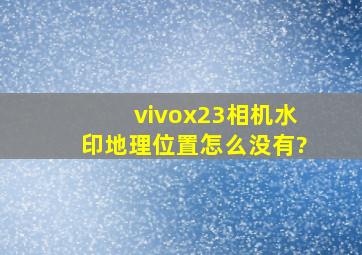 vivox23相机水印地理位置怎么没有?